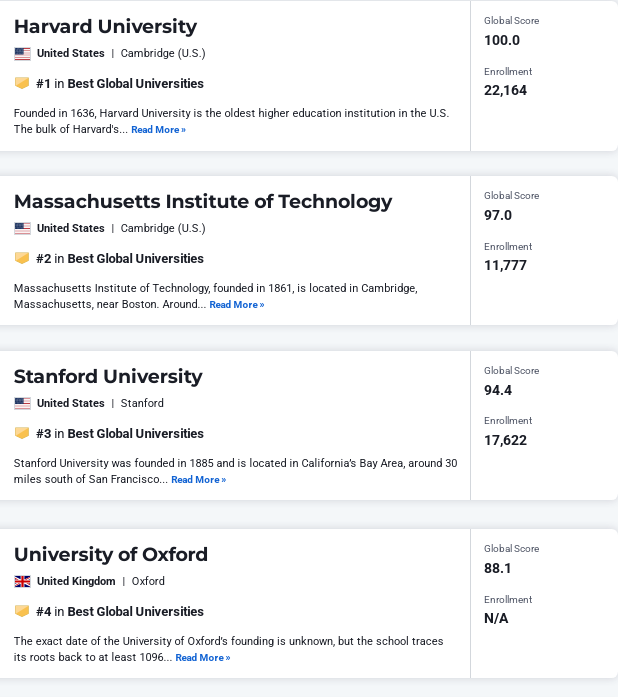 Harvard University

United States | Cambridge (U.S.)

#1 in Best Global Universities

Founded in 1636, Harvard University is the oldest higher education institution in the U.S. The bulk of Harvard's... Read More »

Global Score
100.0

Enrollment
22,164

Massachusetts Institute of Technology

United States | Cambridge (U.S.)

#2 in Best Global Universities

Massachusetts Institute of Technology, founded in 1861, is located in Cambridge, Massachusetts, near Boston. Around... Read More »

Global Score
97.0

Enrollment
11,777

Stanford University

United States | Stanford

#3 in Best Global Universities

Stanford University was founded in 1885 and is located in California's Bay Area, around 30 miles south of San Francisco... Read More »

Global Score
94.4

Enrollment
17,622

University of Oxford

United Kingdom | Oxford

#4 in Best Global Universities

The exact date of the University of Oxford's founding is unknown, but the school traces its roots back to at least 1096... Read More »

Global Score
88.1

Enrollment
N/A